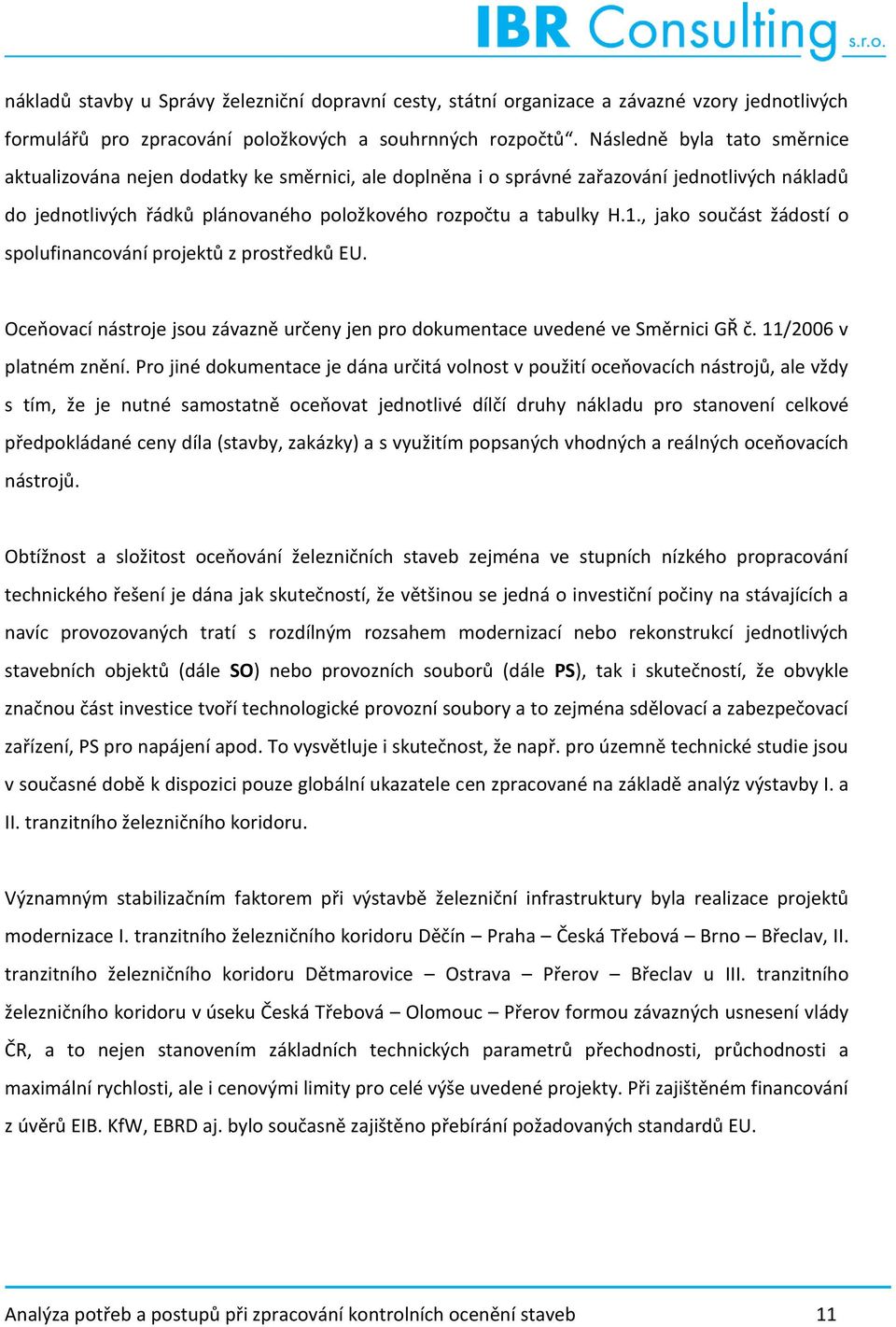 IBR Consulting s.r.o.

nákladů stavby u Správy železniční dopravní cesty, státní organizace a závazné vzory jednotlivých formulářů pro zpracování položkových a souhrnných rozpočtů“. Následně byla tato směrnice aktualizována nejen dodatky ke směrnici, ale doplněna i o správné zařazování jednotlivých nákladů do jednotlivých řádků plánovaného položkového rozpočtu a tabulky H.1., jako součást žádostí o spolufinancování projektů z prostředků EU.

Oceňovací nástroje jsou závazně určeny jen pro dokumentace uvedené ve Směrnici GŘ č. 11/2006 v platném znění. Pro jiné dokumentace je dána určitá volnost v použití oceňovacích nástrojů, ale vždy s tím, že je nutné samostatně oceňovat jednotlivé dílčí druhy nákladu pro stanovení celkové předpokládané ceny díla (stavby, zakázky) a s využitím popsaných vhodných a reálných oceňovacích nástrojů.

Obtížnost a složitost oceňování železničních staveb zejména ve stupních nízkého propracování technického řešení je dána jak skutečností, že většinou se jedná o investiční počiny na stávajících a navíc provozovaných tratí s rozdílným rozsahem modernizací nebo rekonstrukcí jednotlivých stavebních objektů (dále SO) nebo provozních souborů (dále PS), tak i skutečností, že obvykle značnou část investice tvoří technologické provozní soubory a to zejména sdělovací a zabezpečovací zařízení, PS pro napájení apod. To vysvětluje i skutečnost, že např. pro územně technické studie jsou v současné době k dispozici pouze globální ukazatele cen zpracované na základě analýz výstavby I. a II. tranzitního železničního koridoru.

Významným stabilizačním faktorem při výstavbě železniční infrastruktury byla realizace projektů modernizace I. tranzitního železničního koridoru Děčín – Praha – Česká Třebová – Brno – Břeclav, II. tranzitního železničního koridoru Dětmarovice – Ostrava – Přerov – Břeclav u III. tranzitního železničního koridoru v úseku Česká Třebová – Olomouc – Přerov formou závazných usnesení vlády ČR, a to nejen stanovením základních technických parametrů přechodnosti, průchodnosti a maximální rychlosti, ale i cenovými limity pro celé výše uvedené projekty. Při zajištěném financování z úvěrů EIB. KfW, EBRD aj. bylo současně zajištěno přebírání požadovaných standardů EU.

Analýza potřeb a postupů při zpracování kontrolních ocenění staveb 11